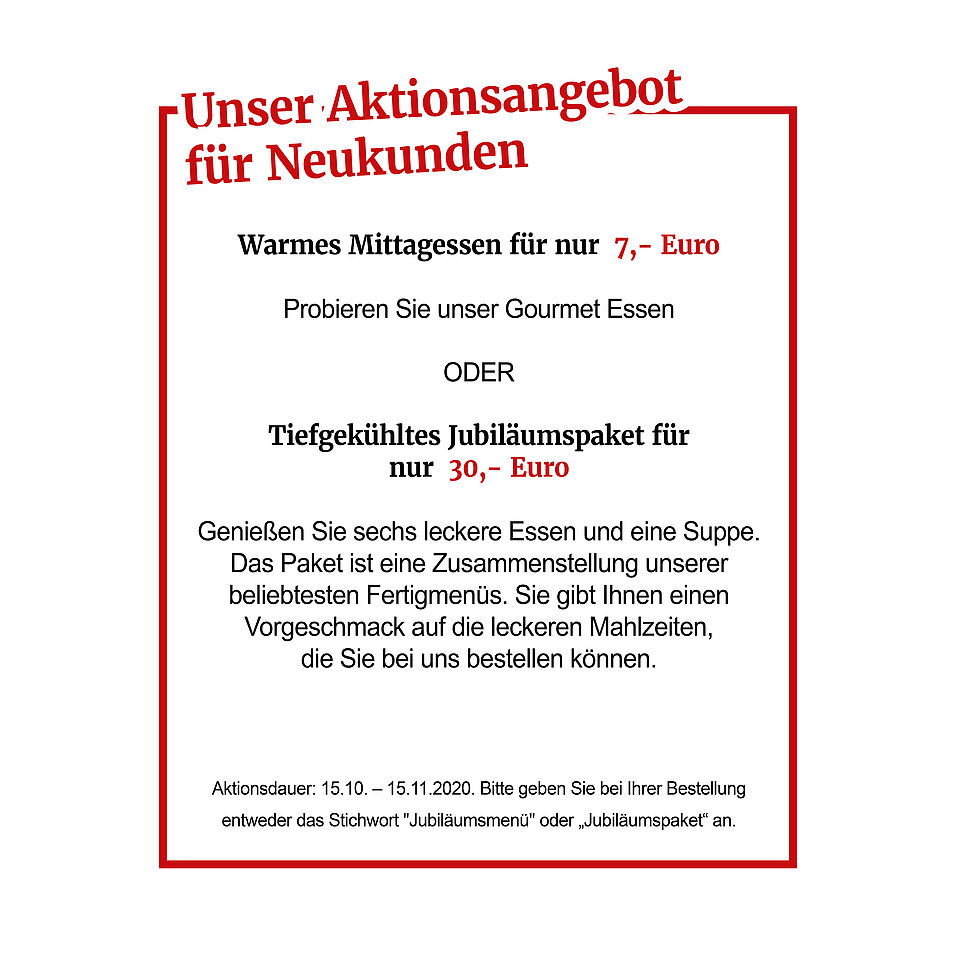 Unser Aktionsangebot für Neukunden

Warmes Mittagessen für nur 7,- Euro

Probieren Sie unser Gourmet Essen

ODER

Tiefgekühltes Jubiläumspaket für nur 30,- Euro

Genießen Sie sechs leckere Essen und eine Suppe. Das Paket ist eine Zusammenstellung unserer beliebtesten Fertigmenüs. Sie gibt Ihnen einen Vorgeschmack auf die leckeren Mahlzeiten, die Sie bei uns bestellen können.

Aktionsdauer: 15.10. – 15.11.2020. Bitte geben Sie bei Ihrer Bestellung entweder das Stichwort "Jubiläumsmenü" oder „Jubiläumspaket“ an.